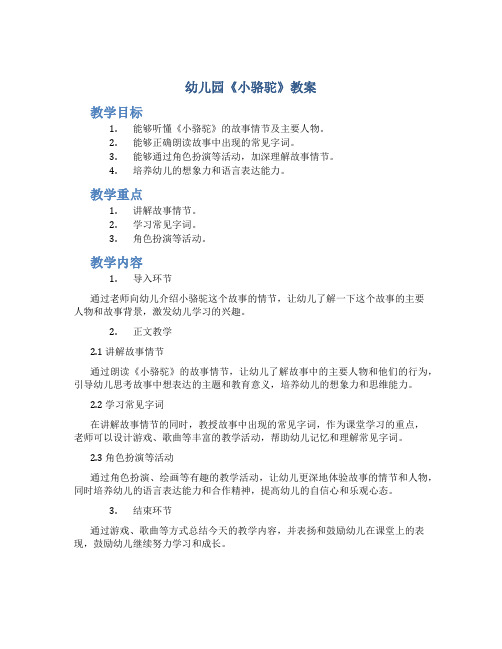 幼儿园《小骆驼》教案

教学目标

1. 能够听懂《小骆驼》的故事情节及主要人物。
2. 能够正确朗读故事中出现的常见字词。
3. 能够通过角色扮演等活动，加深理解故事情节。
4. 培养幼儿的想象力和语言表达能力。

教学重点

1. 讲解故事情节。
2. 学习常见字词。
3. 角色扮演等活动。

教学内容

1. 导入环节

通过老师向幼儿介绍小骆驼这个故事的情节，让幼儿了解一下这个故事的主要人物和故事背景，激发幼儿学习的兴趣。

2. 正文教学

2.1 讲解故事情节

通过朗读《小骆驼》的故事情节，让幼儿了解故事中的主要人物和他们的行为，引导幼儿思考故事中想表达的主题和教育意义，培养幼儿的想象力和思维能力。

2.2 学习常见字词

在讲解故事情节的同时，教授故事中出现的常见字词，作为课堂学习的重点，老师可以设计游戏、歌曲等丰富的教学活动，帮助幼儿记忆和理解常见字词。

2.3 角色扮演等活动

通过角色扮演、绘画等有趣的教学活动，让幼儿更深地体验故事的情节和人物，同时培养幼儿的语言表达能力和合作精神，提高幼儿的自信心和乐观心态。

3. 结束环节

通过游戏、歌曲等方式总结今天的教学内容，并表扬和鼓励幼儿在课堂上的表现，鼓励幼儿继续努力学习和成长。